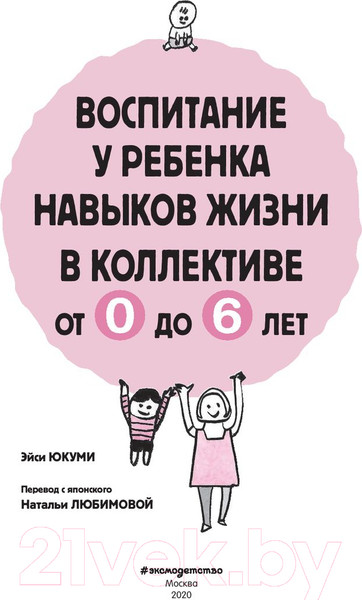 ВОСПИТАНИЕ У РЕБЕНКА НАВЫКОВ ЖИЗНИ В КОЛЛЕКТИВЕ

ОТ 0 ДО 6 ЛЕТ

Эйси ЮКУМИ

Перевод с японского
Натальи ЛЮБИМОВОЙ

21vek.by

#эксмодетство
Москва
2020